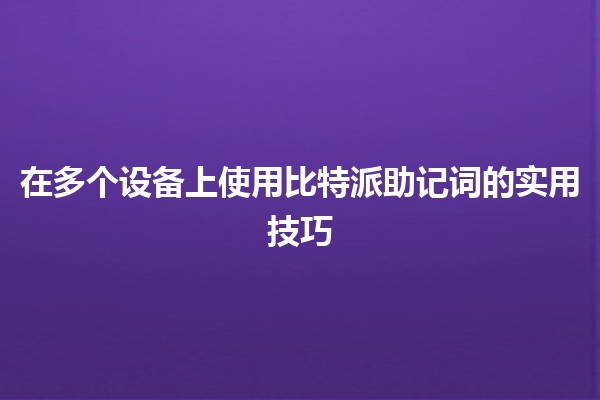 在多个设备上使用比特派助记词的实用技巧